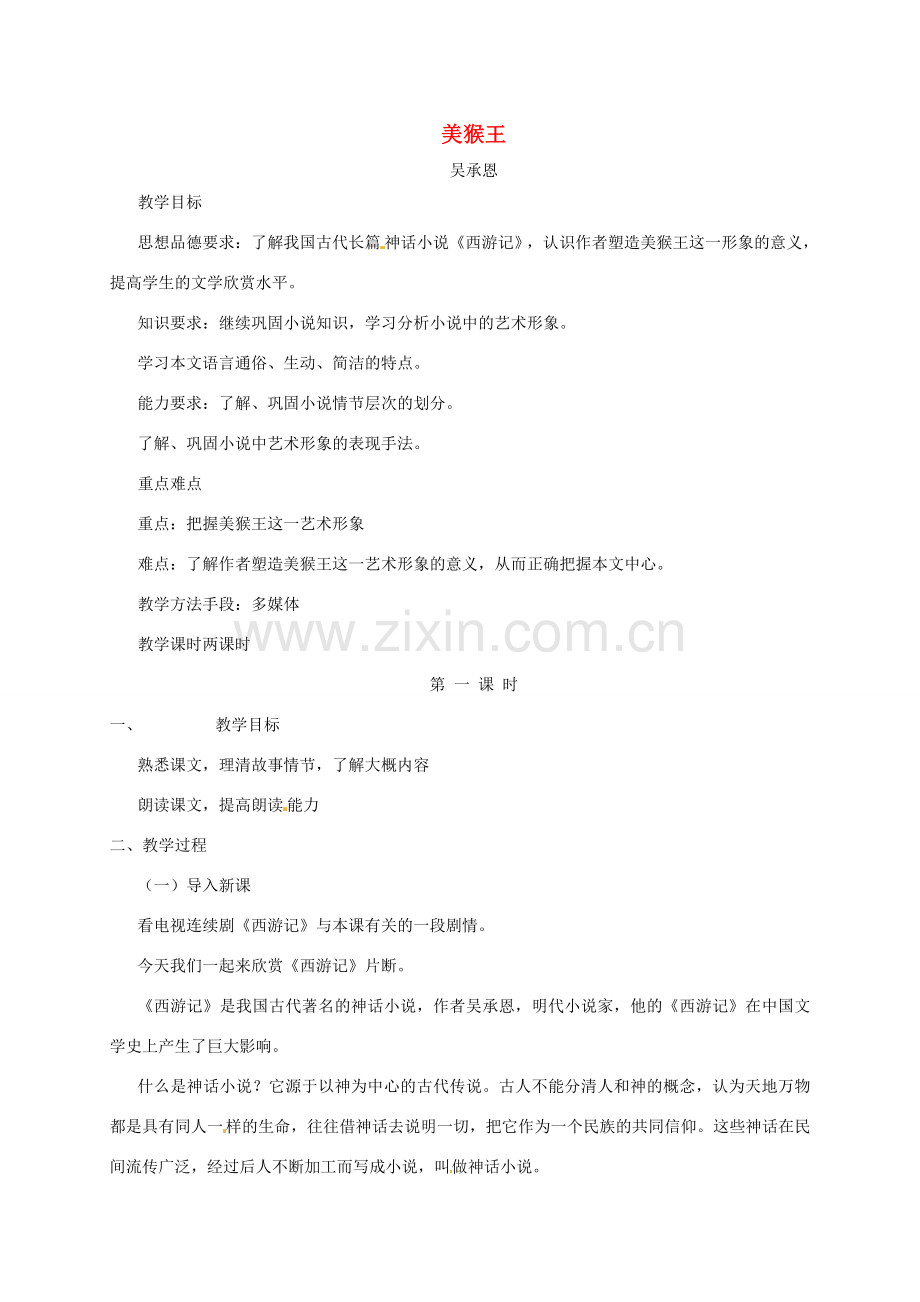 美猴王

吴承恩

教学目标

思想品德要求：了解我国古代长篇神话小说《西游记》，认识作者塑造美猴王这一形象的意义，提高学生的文学欣赏水平。

知识要求：继续巩固小说知识，学习分析小说中的艺术形象。

学习本文语言通俗、生动、简洁的特点。

能力要求：了解、巩固小说情节层次的划分。

了解、巩固小说中艺术形象的表现手法。

重点难点

重点：把握美猴王这一艺术形象

难点：了解作者塑造美猴王这一艺术形象的意义，从而正确把握本文中心。

教学方法手段：多媒体

教学课时两课时

www.zixin.com.cn

第 一 课 时

一、　　教学目标

熟悉课文，理清故事情节，了解大概内容

朗读课文，提高朗读能力

二、教学过程

（一）导入新课

看电视连续剧《西游记》与本课有关的一段剧情。

今天我们一起来欣赏《西游记》片断。

《西游记》是我国古代著名的神话小说，作者吴承恩，明代小说家，他的《西游记》在中国文学史上产生了巨大影响。

什么是神话小说？它源于以神为中心的古代传说。古人不能分清人和神的概念，认为天地万物都是具有同人一样的生命，往往借神话去说明一切，把它作为一个民族的共同信仰。这些神话在民间流传广泛，经过后人不断加工而写成小说，叫做神话小说。